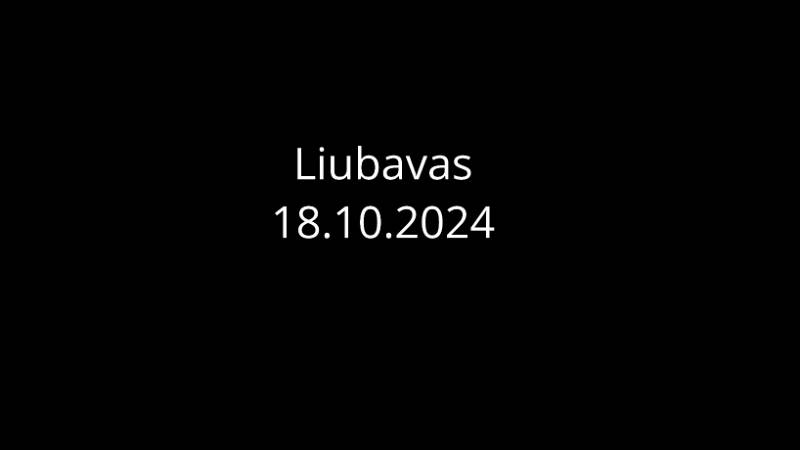 Liubavas
18.10.2024